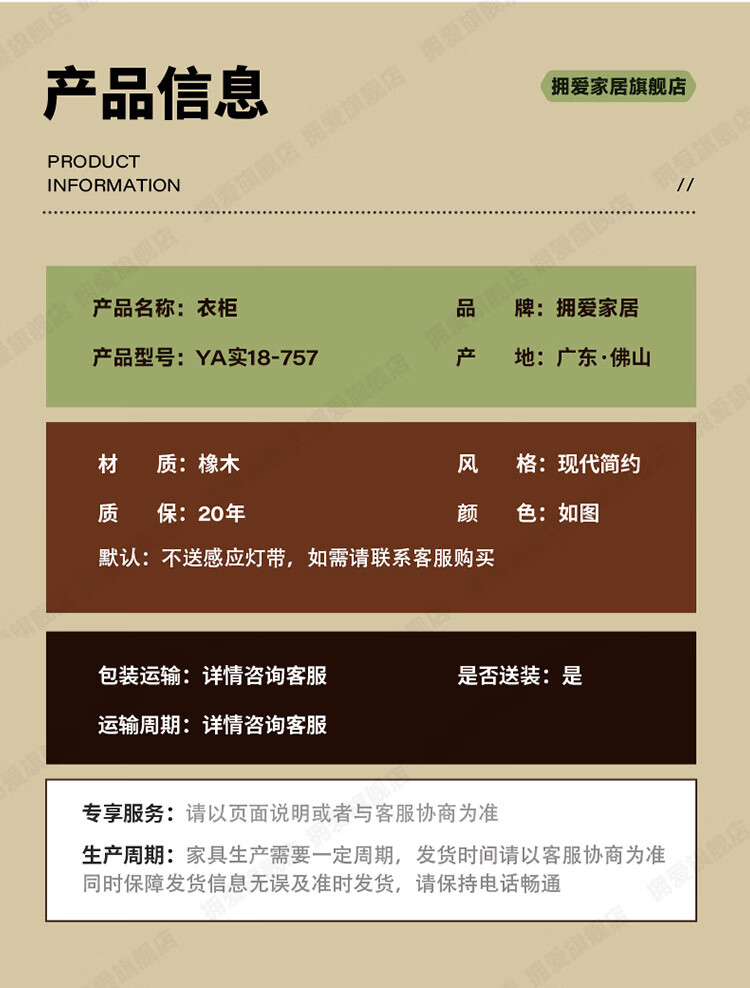 产品信息

拥爱家居旗舰店

PRODUCT
INFORMATION

//

产品名称：衣柜
品　牌：拥爱家居
产品型号：YA实18-757
产　地：广东·佛山

材　质：橡木
风　格：现代简约
质　保：20年
颜　色：如图
默认：不送感应灯带，如需请联系客服购买

包装运输：详情咨询客服
是否送装：是
运输周期：详情咨询客服

专享服务：请以页面说明或者与客服协商为准

生产周期：家具生产需要一定周期，发货时间请以客服协商为准同时保障发货信息无误及准时发货，请保持电话畅通

拥爱旗舰店